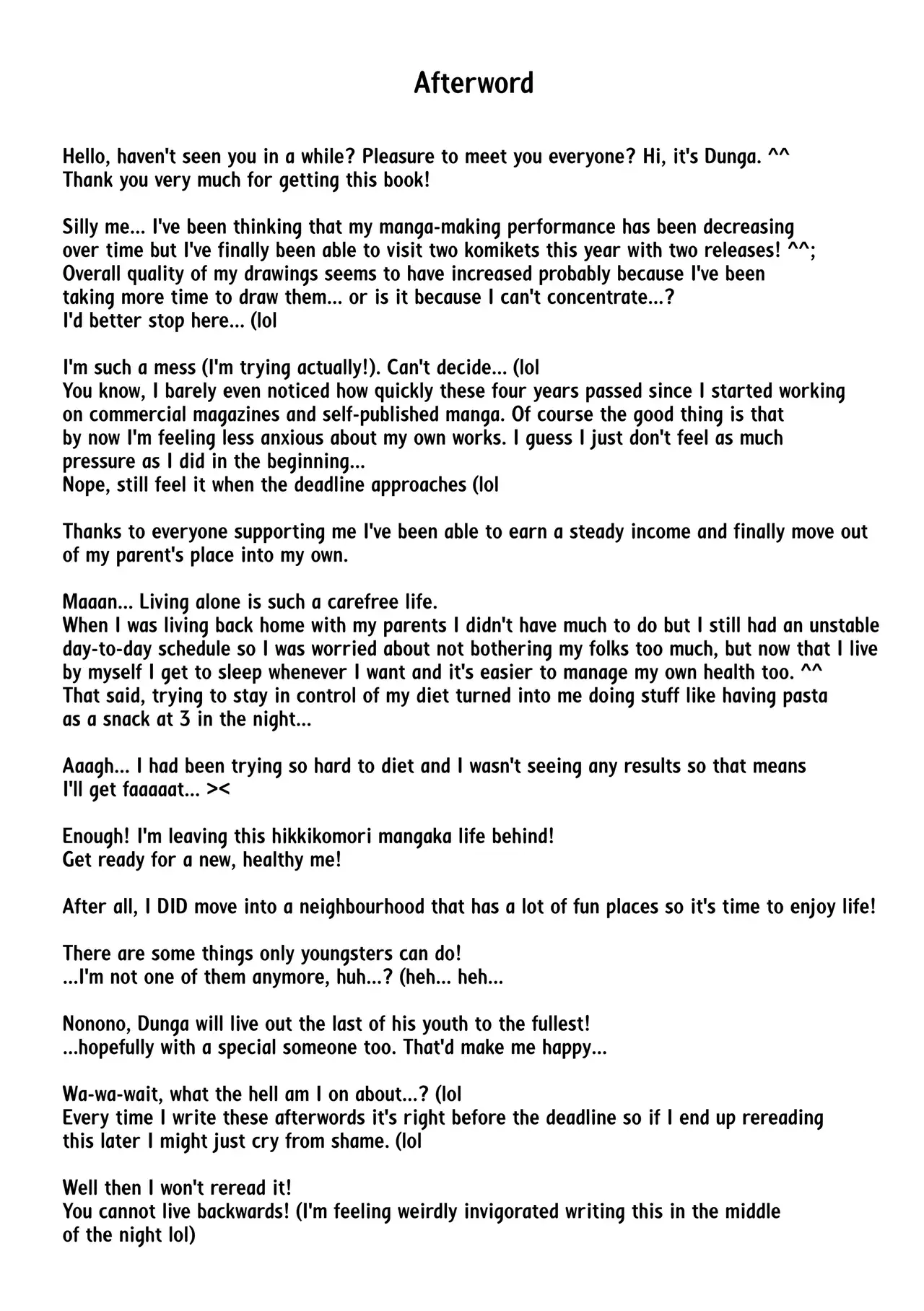 Afterword

Hello, haven't seen you in a while? Pleasure to meet you everyone? Hi, it's Dunga. ^^
Thank you very much for getting this book!

Silly me... I've been thinking that my manga-making performance has been decreasing over time but I've finally been able to visit two komikets this year with two releases! ^^;
Overall quality of my drawings seems to have increased probably because I've been taking more time to draw them... or is it because I can't concentrate...?
I'd better stop here... (lol

I'm such a mess (I'm trying actually!). Can't decide... (lol
You know, I barely even noticed how quickly these four years passed since I started working on commercial magazines and self-published manga. Of course the good thing is that by now I'm feeling less anxious about my own works. I guess I just don't feel as much pressure as I did in the beginning...
Nope, still feel it when the deadline approaches (lol

Thanks to everyone supporting me I've been able to earn a steady income and finally move out of my parent's place into my own.

Maaan... Living alone is such a carefree life.
When I was living back home with my parents I didn't have much to do but I still had an unstable day-to-day schedule so I was worried about not bothering my folks too much, but now that I live by myself I get to sleep whenever I want and it's easier to manage my own health too. ^^
That said, trying to stay in control of my diet turned into me doing stuff like having pasta as a snack at 3 in the night...

Aaagh... I had been trying so hard to diet and I wasn't seeing any results so that means I'll get faaaaat... ><

Enough! I'm leaving this hikkikomori mangaka life behind!
Get ready for a new, healthy me!

After all, I DID move into a neighbourhood that has a lot of fun places so it's time to enjoy life!

There are some things only youngsters can do!
...I'm not one of them anymore, huh...? (heh... heh...

Nonono, Dunga will live out the last of his youth to the fullest!
...hopefully with a special someone too. That'd make me happy...

Wa-wa-wait, what the hell am I on about...? (lol
Every time I write these afterwords it's right before the deadline so if I end up rereading this later I might just cry from shame. (lol

Well then I won't reread it!
You cannot live backwards! (I'm feeling weirdly invigorated writing this in the middle of the night lol)